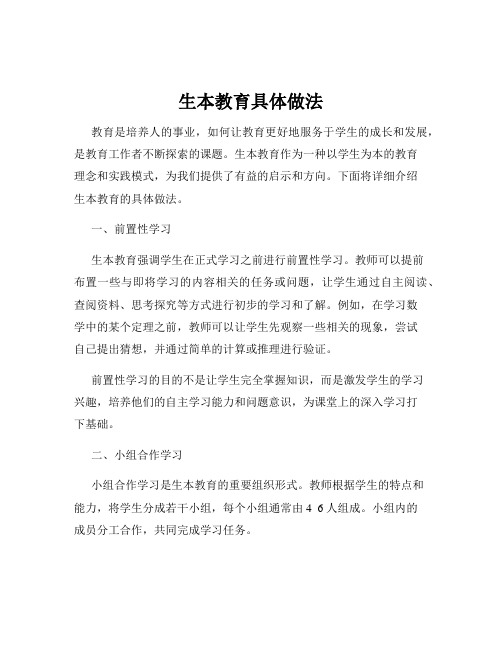 生本教育具体做法

教育是培养人的事业，如何让教育更好地服务于学生的成长和发展，是教育工作者不断探索的课题。生本教育作为一种以学生为本的教育理念和实践模式，为我们提供了有益的启示和方向。下面将详细介绍生本教育的具体做法。

一、前置性学习

生本教育强调学生在正式学习之前进行前置性学习。教师可以提前布置一些与即将学习的内容相关的任务或问题，让学生通过自主阅读、查阅资料、思考探究等方式进行初步的学习和了解。例如，在学习数学中的某个定理之前，教师可以让学生先观察一些相关的现象，尝试自己提出猜想，并通过简单的计算或推理进行验证。

前置性学习的目的不是让学生完全掌握知识，而是激发学生的学习兴趣，培养他们的自主学习能力和问题意识，为课堂上的深入学习打下基础。

二、小组合作学习

小组合作学习是生本教育的重要组织形式。教师根据学生的特点和能力，将学生分成若干小组，每个小组通常由 4 6 人组成。小组内的成员分工合作，共同完成学习任务。